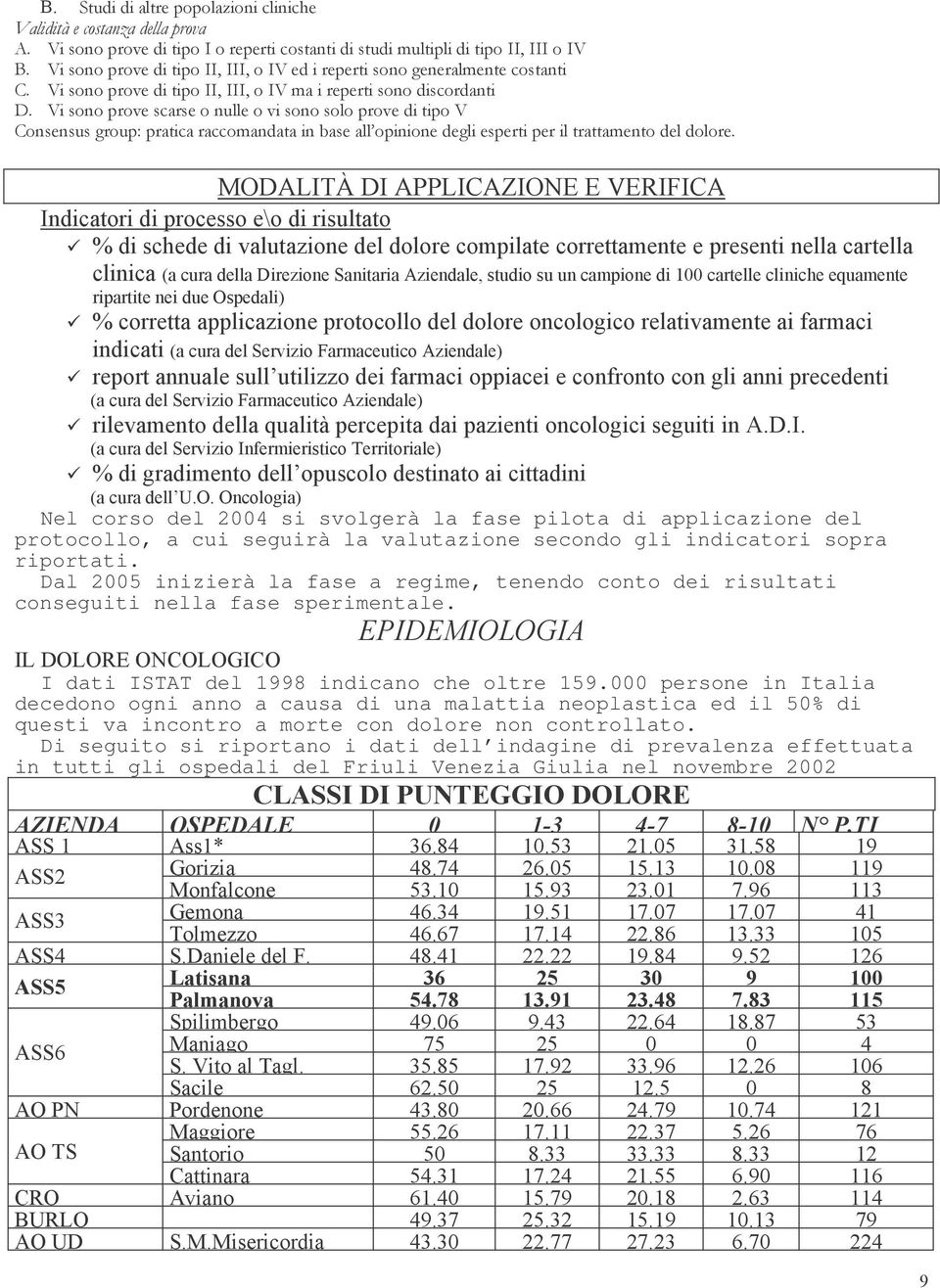 B. Studi di altre popolazioni cliniche
Validità e costanza della prova
A. Vi sono prove di tipo I o reperti costanti di studi multipli di tipo II, III o IV
B. Vi sono prove di tipo II, III, o IV ed i reperti sono generalmente costanti
C. Vi sono prove di tipo II, III, o IV ma i reperti sono discordanti
D. Vi sono prove scarse o nulle o vi sono solo prove di tipo V
Consensus group: pratica raccomandata in base all'opinione degli esperti per il trattamento del dolore.

MODALITÀ DI APPLICAZIONE E VERIFICA

Indicatori di processo e\o di risultato

✓ % di schede di valutazione del dolore compilate correttamente e presenti nella cartella clinica (a cura della Direzione Sanitaria Aziendale, studio su un campione di 100 cartelle cliniche equamente ripartite nei due Ospedali)

✓ % corretta applicazione protocollo del dolore oncologico relativamente ai farmaci indicati (a cura del Servizio Farmaceutico Aziendale)

✓ report annuale sull'utilizzo dei farmaci oppiacei e confronto con gli anni precedenti (a cura del Servizio Farmaceutico Aziendale)

✓ rilevamento della qualità percepita dai pazienti oncologici seguiti in A.D.I. (a cura del Servizio Infermieristico Territoriale)

✓ % di gradimento dell'opuscolo destinato ai cittadini (a cura dell'U.O. Oncologia)

Nel corso del 2004 si svolgerà la fase pilota di applicazione del protocollo, a cui seguirà la valutazione secondo gli indicatori sopra riportati.

Dal 2005 inizierà la fase a regime, tenendo conto dei risultati conseguiti nella fase sperimentale.

EPIDEMIOLOGIA

IL DOLORE ONCOLOGICO

I dati ISTAT del 1998 indicano che oltre 159.000 persone in Italia decedono ogni anno a causa di una malattia neoplastica ed il 50% di questi va incontro a morte con dolore non controllato.

Di seguito si riportano i dati dell'indagine di prevalenza effettuata in tutti gli ospedali del Friuli Venezia Giulia nel novembre 2002

CLASSI DI PUNTEGGIO DOLORE

| AZIENDA | OSPEDALE | 0 | 1-3 | 4-7 | 8-10 | N° P.TI |
|---|---|---|---|---|---|---|
| ASS 1 | Ass1* | 36.84 | 10.53 | 21.05 | 31.58 | 19 |
| ASS2 | Gorizia | 48.74 | 26.05 | 15.13 | 10.08 | 119 |
| | Monfalcone | 53.10 | 15.93 | 23.01 | 7.96 | 113 |
| ASS3 | Gemona | 46.34 | 19.51 | 17.07 | 17.07 | 41 |
| | Tolmezzo | 46.67 | 17.14 | 22.86 | 13.33 | 105 |
| ASS4 | S.Daniele del F. | 48.41 | 22.22 | 19.84 | 9.52 | 126 |
| ASS5 | Latisana | 36 | 25 | 30 | 9 | 100 |
| | Palmanova | 54.78 | 13.91 | 23.48 | 7.83 | 115 |
| ASS6 | Spilimbergo | 49.06 | 9.43 | 22.64 | 18.87 | 53 |
| | Maniago | 75 | 25 | 0 | 0 | 4 |
| | S. Vito al Tagl. | 35.85 | 17.92 | 33.96 | 12.26 | 106 |
| | Sacile | 62.50 | 25 | 12.5 | 0 | 8 |
| AO PN | Pordenone | 43.80 | 20.66 | 24.79 | 10.74 | 121 |
| AO TS | Maggiore | 55.26 | 17.11 | 22.37 | 5.26 | 76 |
| | Santorio | 50 | 8.33 | 33.33 | 8.33 | 12 |
| | Cattinara | 54.31 | 17.24 | 21.55 | 6.90 | 116 |
| CRO | Aviano | 61.40 | 15.79 | 20.18 | 2.63 | 114 |
| BURLO | | 49.37 | 25.32 | 15.19 | 10.13 | 79 |
| AO UD | S.M.Misericordia | 43.30 | 22.77 | 27.23 | 6.70 | 224 |

9